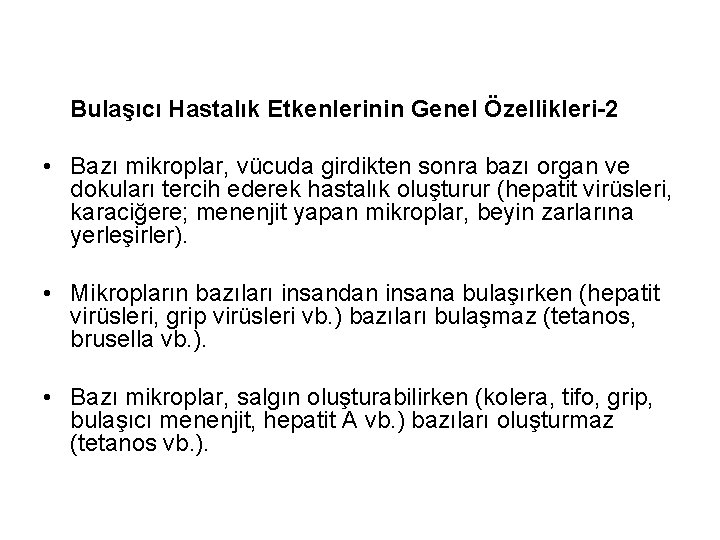 Bulaşıcı Hastalık Etkenlerinin Genel Özellikleri-2

• Bazı mikroplar, vücuda girdikten sonra bazı organ ve dokuları tercih ederek hastalık oluşturur (hepatit virüsleri, karaciğere; menenjit yapan mikroplar, beyin zarlarına yerleşirler).

• Mikropların bazıları insandan insana bulaşırken (hepatit virüsleri, grip virüsleri vb.) bazıları bulaşmaz (tetanos, brusella vb.).

• Bazı mikroplar, salgın oluşturabilirken (kolera, tifo, grip, bulaşıcı menenjit, hepatit A vb.) bazıları oluşturmaz (tetanos vb.).